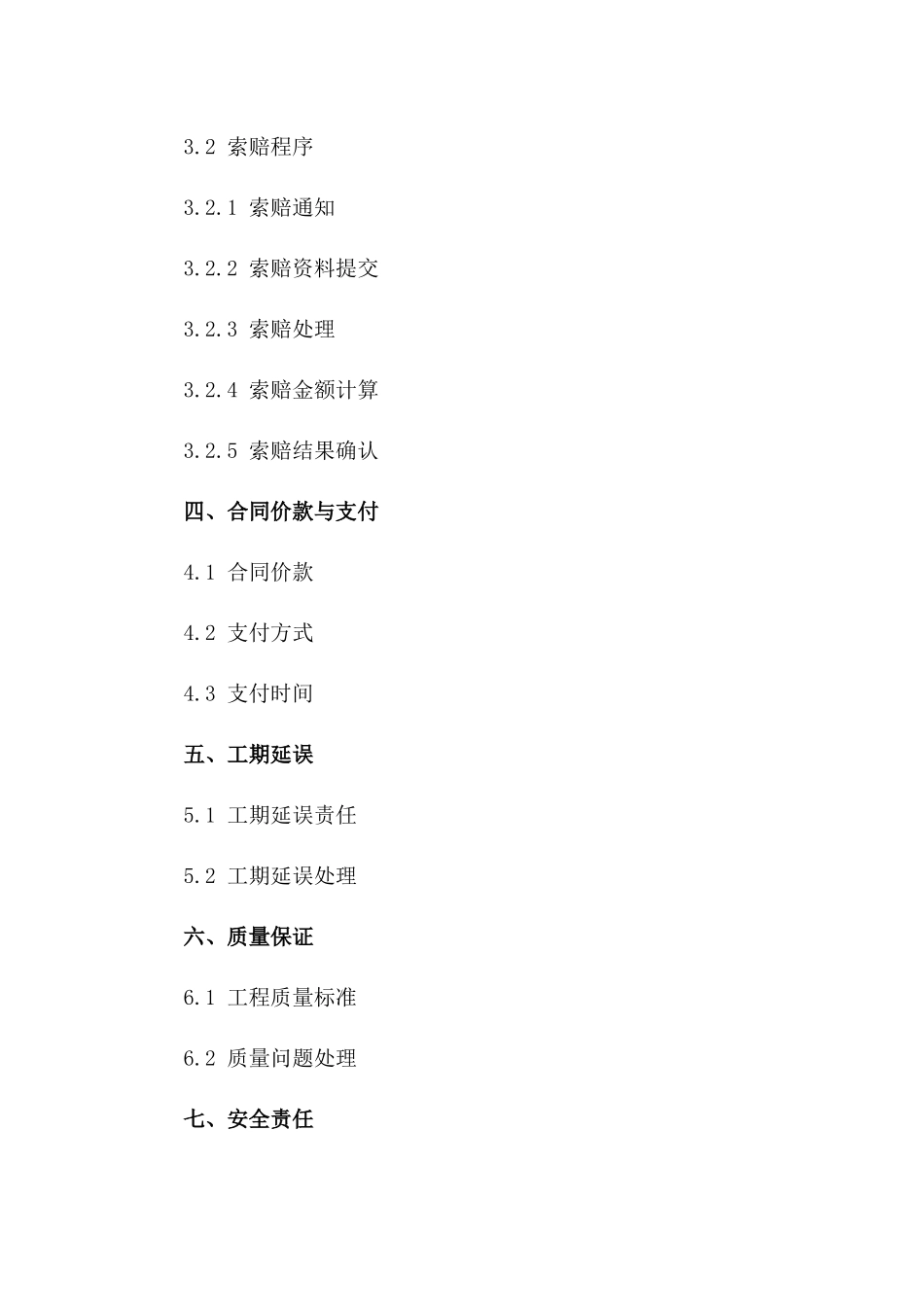 3.2 索赔程序

3.2.1 索赔通知

3.2.2 索赔资料提交

3.2.3 索赔处理

3.2.4 索赔金额计算

3.2.5 索赔结果确认

四、合同价款与支付

4.1 合同价款

4.2 支付方式

4.3 支付时间

五、工期延误

5.1 工期延误责任

5.2 工期延误处理

六、质量保证

6.1 工程质量标准

6.2 质量问题处理

七、安全责任